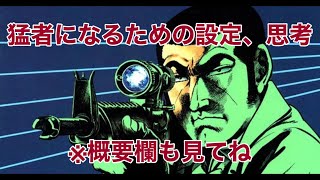 猛者になるための設定、思考

※概要欄も見てね